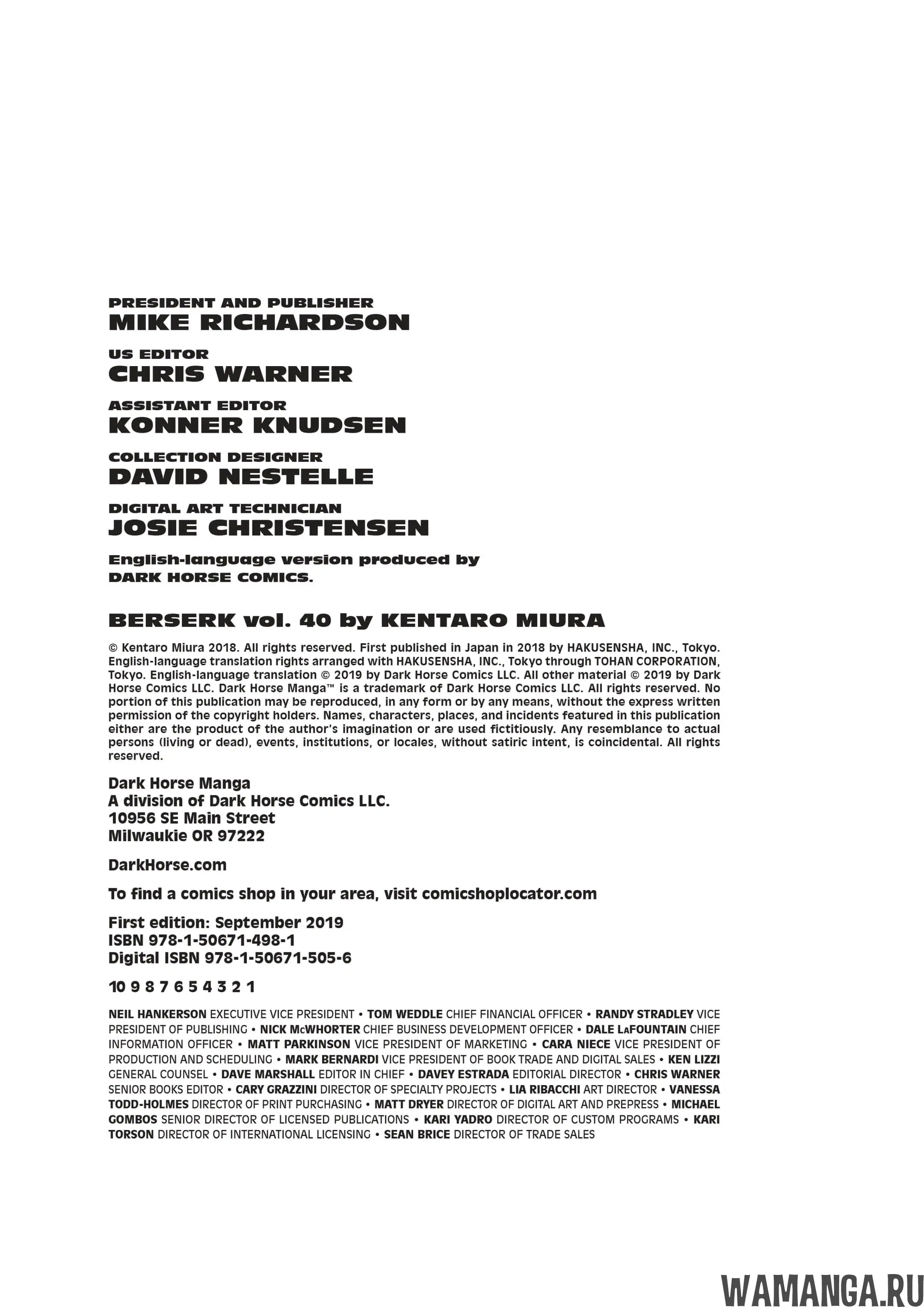 PRESIDENT AND PUBLISHER
MIKE RICHARDSON

US EDITOR
CHRIS WARNER

ASSISTANT EDITOR
KONNER KNUDSEN

COLLECTION DESIGNER
DAVID NESTELLE

DIGITAL ART TECHNICIAN
JOSIE CHRISTENSEN

English-language version produced by DARK HORSE COMICS.

BERSERK vol. 40 by KENTARO MIURA

© Kentaro Miura 2018. All rights reserved. First published in Japan in 2018 by HAKUSENSHA, INC., Tokyo. English-language translation rights arranged with HAKUSENSHA, INC., Tokyo through TOHAN CORPORATION, Tokyo. English-language translation © 2019 by Dark Horse Comics LLC. All other material © 2019 by Dark Horse Comics LLC. Dark Horse Manga™ is a trademark of Dark Horse Comics LLC. All rights reserved. No portion of this publication may be reproduced, in any form or by any means, without the express written permission of the copyright holders. Names, characters, places, and incidents featured in this publication either are the product of the author's imagination or are used fictitiously. Any resemblance to actual persons (living or dead), events, institutions, or locales, without satiric intent, is coincidental. All rights reserved.

Dark Horse Manga
A division of Dark Horse Comics LLC.
10956 SE Main Street
Milwaukie OR 97222

DarkHorse.com

To find a comics shop in your area, visit comicshoplocator.com

First edition: September 2019
ISBN 978-1-50671-498-1
Digital ISBN 978-1-50671-505-6

10 9 8 7 6 5 4 3 2 1

NEIL HANKERSON EXECUTIVE VICE PRESIDENT • TOM WEDDLE CHIEF FINANCIAL OFFICER • RANDY STRADLEY VICE PRESIDENT OF PUBLISHING • NICK McWHORTER CHIEF BUSINESS DEVELOPMENT OFFICER • DALE LaFOUNTAIN CHIEF INFORMATION OFFICER • MATT PARKINSON VICE PRESIDENT OF MARKETING • CARA NIECE VICE PRESIDENT OF PRODUCTION AND SCHEDULING • MARK BERNARDI VICE PRESIDENT OF BOOK TRADE AND DIGITAL SALES • KEN LIZZI GENERAL COUNSEL • DAVE MARSHALL EDITOR IN CHIEF • DAVEY ESTRADA EDITORIAL DIRECTOR • CHRIS WARNER SENIOR BOOKS EDITOR • CARY GRAZZINI DIRECTOR OF SPECIALTY PROJECTS • LIA RIBACCHI ART DIRECTOR • VANESSA TODD-HOLMES DIRECTOR OF PRINT PURCHASING • MATT DRYER DIRECTOR OF DIGITAL ART AND PREPRESS • MICHAEL GOMBOS SENIOR DIRECTOR OF LICENSED PUBLICATIONS • KARI YADRO DIRECTOR OF CUSTOM PROGRAMS • KARI TORSON DIRECTOR OF INTERNATIONAL LICENSING • SEAN BRICE DIRECTOR OF TRADE SALES

WAMANGA.RU